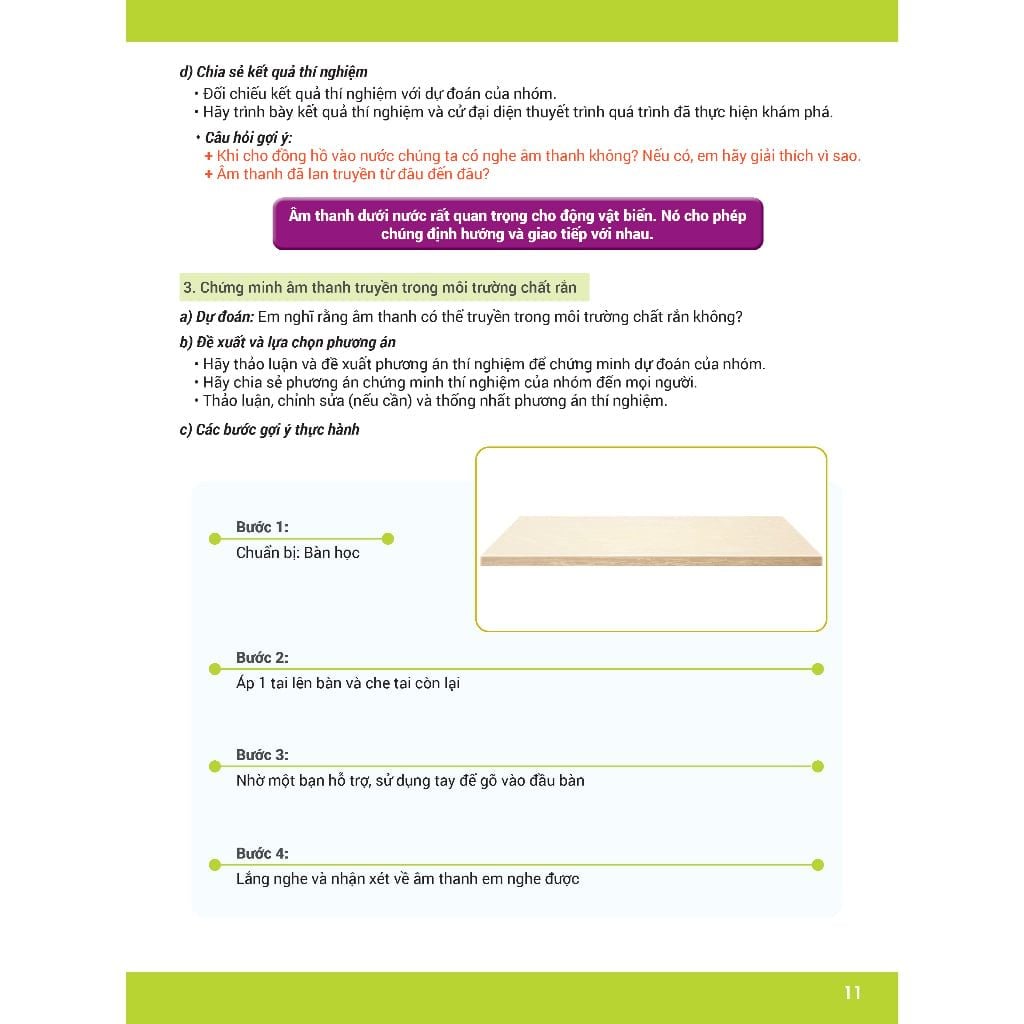 d) Chia sẻ kết quả thí nghiệm

• Đối chiếu kết quả thí nghiệm với dự đoán của nhóm.
• Hãy trình bày kết quả thí nghiệm và cử đại diện thuyết trình quá trình đã thực hiện khám phá.

• Câu hỏi gợi ý:
+ Khi cho đồng hồ vào nước chúng ta có nghe âm thanh không? Nếu có, em hãy giải thích vì sao.
+ Âm thanh đã lan truyền từ đâu đến đâu?

Âm thanh dưới nước rất quan trọng cho động vật biển. Nó cho phép chúng định hướng và giao tiếp với nhau.

3. Chứng minh âm thanh truyền trong môi trường chất rắn

a) Dự đoán: Em nghĩ rằng âm thanh có thể truyền trong môi trường chất rắn không?

b) Đề xuất và lựa chọn phương án

• Hãy thảo luận và đề xuất phương án thí nghiệm để chứng minh dự đoán của nhóm.
• Hãy chia sẻ phương án chứng minh thí nghiệm của nhóm đến mọi người.
• Thảo luận, chỉnh sửa (nếu cần) và thống nhất phương án thí nghiệm.

c) Các bước gợi ý thực hành

Bước 1:
Chuẩn bị: Bàn học

Bước 2:
Áp 1 tai lên bàn và che tai còn lại

Bước 3:
Nhờ một bạn hỗ trợ, sử dụng tay để gõ vào đầu bàn

Bước 4:
Lắng nghe và nhận xét về âm thanh em nghe được

11